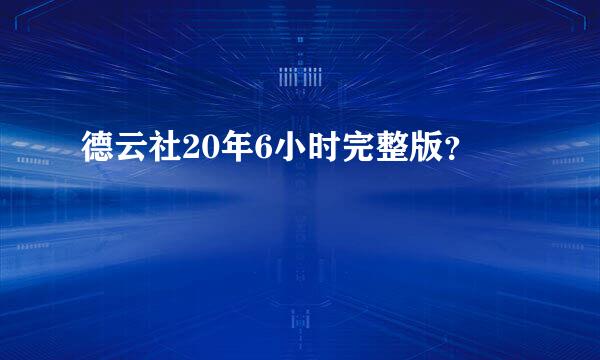 德云社20年6小时完整版?